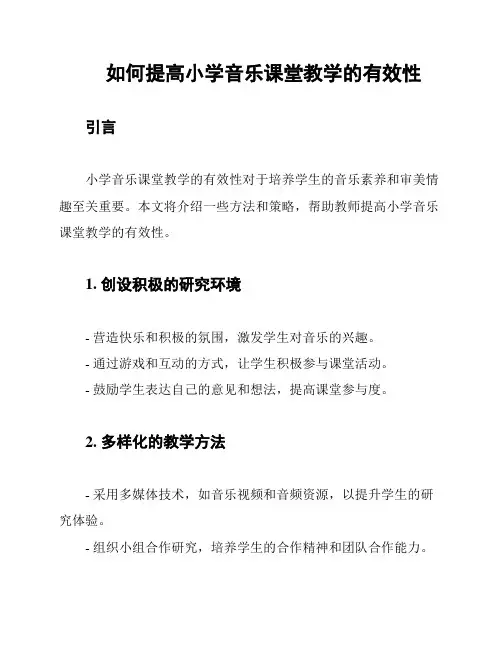 如何提高小学音乐课堂教学的有效性

引言

小学音乐课堂教学的有效性对于培养学生的音乐素养和审美情趣至关重要。本文将介绍一些方法和策略，帮助教师提高小学音乐课堂教学的有效性。

1. 创设积极的研究环境

- 营造快乐和积极的氛围，激发学生对音乐的兴趣。
- 通过游戏和互动的方式，让学生积极参与课堂活动。
- 鼓励学生表达自己的意见和想法，提高课堂参与度。

2. 多样化的教学方法

- 采用多媒体技术，如音乐视频和音频资源，以提升学生的研究体验。
- 组织小组合作研究，培养学生的合作精神和团队合作能力。